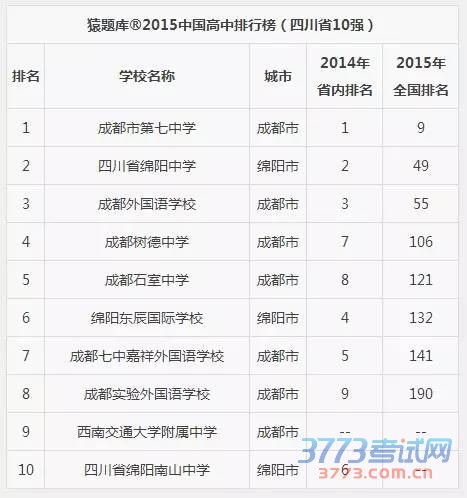 猿题库®2015中国高中排行榜（四川省10强）

| 排名 | 学校名称 | 城市 | 2014年省内排名 | 2015年全国排名 |
|---|---|---|---|---|
| 1 | 成都市第七中学 | 成都市 | 1 | 9 |
| 2 | 四川省绵阳中学 | 绵阳市 | 2 | 49 |
| 3 | 成都外国语学校 | 成都市 | 3 | 55 |
| 4 | 成都树德中学 | 成都市 | 7 | 106 |
| 5 | 成都石室中学 | 成都市 | 8 | 121 |
| 6 | 绵阳东辰国际学校 | 绵阳市 | 4 | 132 |
| 7 | 成都七中嘉祥外国语学校 | 成都市 | 5 | 141 |
| 8 | 成都实验外国语学校 | 成都市 | 9 | 190 |
| 9 | 西南交通大学附属中学 | 成都市 | -- | -- |
| 10 | 四川省绵阳南山中学 | 绵阳市 | 6 | -- |

3773考试网
3773.com.cn